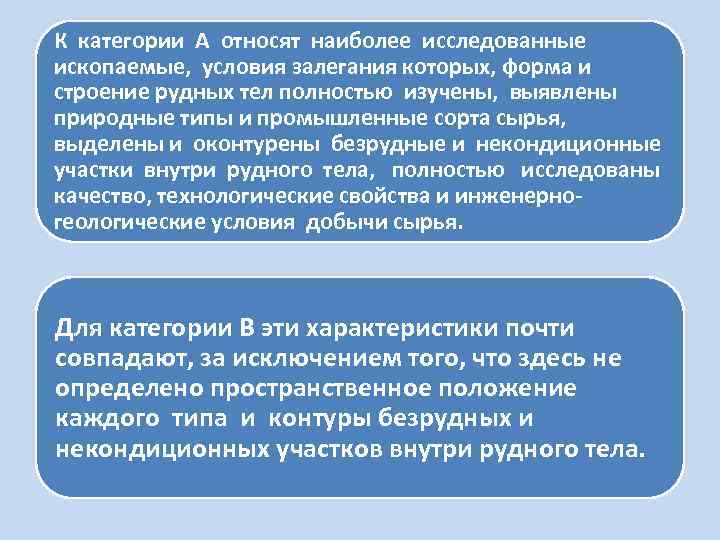 К категории А относят наиболее исследованные ископаемые, условия залегания которых, форма и строение рудных тел полностью изучены, выявлены природные типы и промышленные сорта сырья, выделены и оконтурены безрудные и некондиционные участки внутри рудного тела, полностью исследованы качество, технологические свойства и инженерно-геологические условия добычи сырья.

Для категории В эти характеристики почти совпадают, за исключением того, что здесь не определено пространственное положение каждого типа и контуры безрудных и некондиционных участков внутри рудного тела.